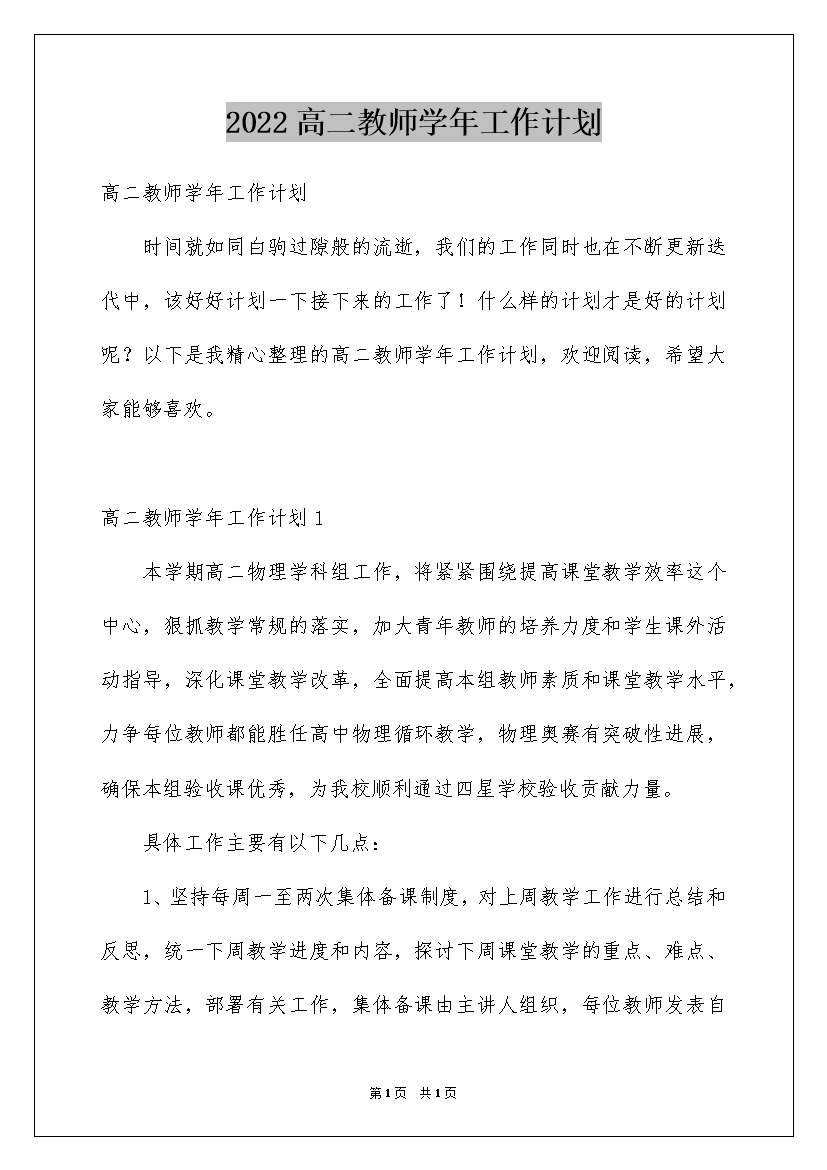 2022高二教师学年工作计划

高二教师学年工作计划

时间就如同白驹过隙般的流逝，我们的工作同时也在不断更新迭代中，该好好计划一下接下来的工作了！什么样的计划才是好的计划呢？以下是我精心整理的高二教师学年工作计划，欢迎阅读，希望大家能够喜欢。

高二教师学年工作计划1

本学期高二物理学科组工作，将紧紧围绕提高课堂教学效率这个中心，狠抓教学常规的落实，加大青年教师的培养力度和学生课外活动指导，深化课堂教学改革，全面提高本组教师素质和课堂教学水平，力争每位教师都能胜任高中物理循环教学，物理奥赛有突破性进展，确保本组验收课优秀，为我校顺利通过四星学校验收贡献力量。

具体工作主要有以下几点：

1、坚持每周一至两次集体备课制度，对上周教学工作进行总结和反思，统一下周教学进度和内容，探讨下周课堂教学的重点、难点、教学方法，部署有关工作，集体备课由主讲人组织，每位教师发表自

第1页 共1页